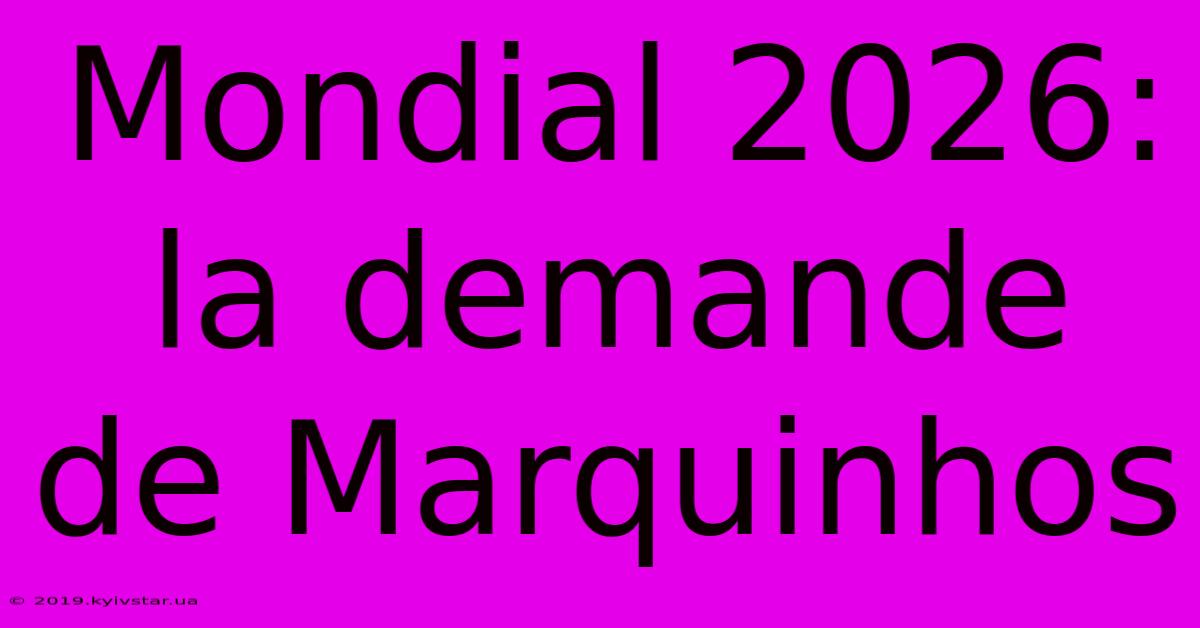 Mondial 2026: la demande de Marquinhos

© 2019.kyivstar.ua